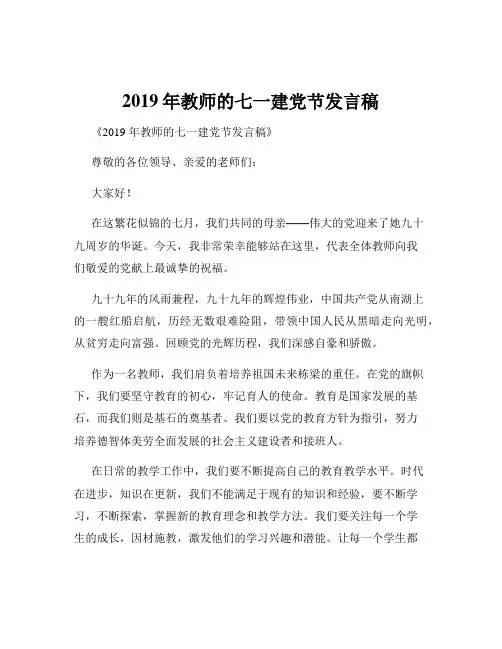 2019年教师的七一建党节发言稿

《2019年教师的七一建党节发言稿》

尊敬的各位领导、亲爱的老师们：

大家好！

在这繁花似锦的七月，我们共同的母亲——伟大的党迎来了她九十九周岁的华诞。今天，我非常荣幸能够站在这里，代表全体教师向我们敬爱的党献上最诚挚的祝福。

九十九年的风雨兼程，九十九年的辉煌伟业，中国共产党从南湖上的一艘红船启航，历经无数艰难险阻，带领中国人民从黑暗走向光明，从贫穷走向富强。回顾党的光辉历程，我们深感自豪和骄傲。

作为一名教师，我们肩负着培养祖国未来栋梁的重任。在党的旗帜下，我们要坚守教育的初心，牢记育人的使命。教育是国家发展的基石，而我们则是基石的奠基者。我们要以党的教育方针为指引，努力培养德智体美劳全面发展的社会主义建设者和接班人。

在日常的教学工作中，我们要不断提高自己的教育教学水平。时代在进步，知识在更新，我们不能满足于现有的知识和经验，要不断学习，不断探索，掌握新的教育理念和教学方法。我们要关注每一个学生的成长，因材施教，激发他们的学习兴趣和潜能。让每一个学生都